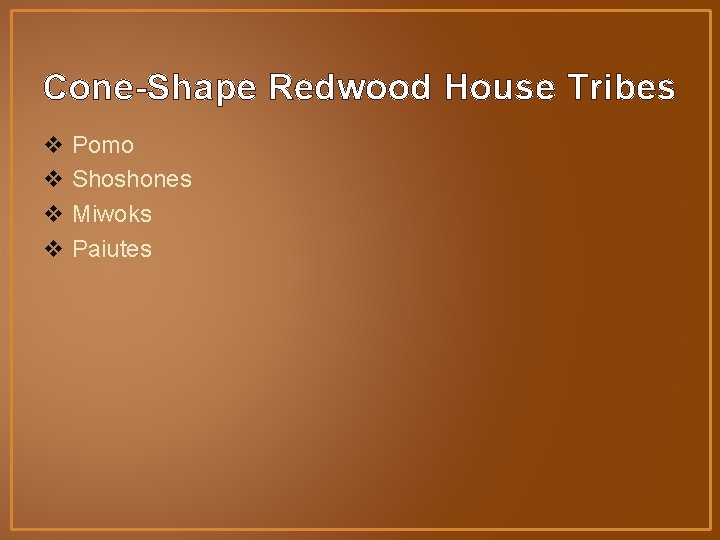 Cone-Shape Redwood House Tribes

❖ Pomo
❖ Shoshones
❖ Miwoks
❖ Paiutes